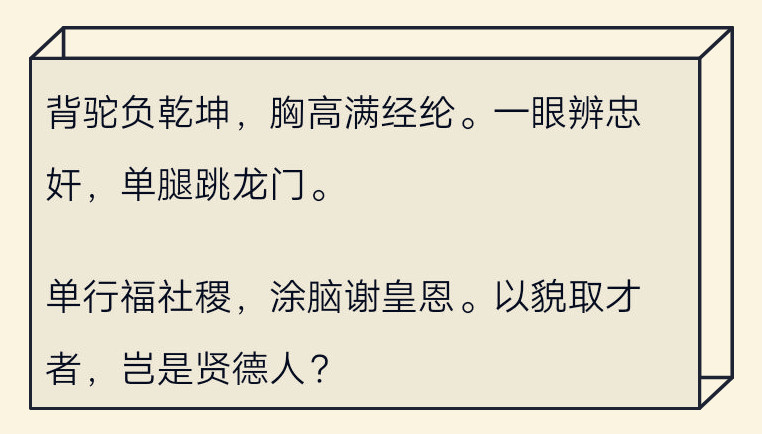 背驼负乾坤，胸高满经纶。一眼辨忠奸，单腿跳龙门。

单行福社稷，涂脑谢皇恩。以貌取才者，岂是贤德人？